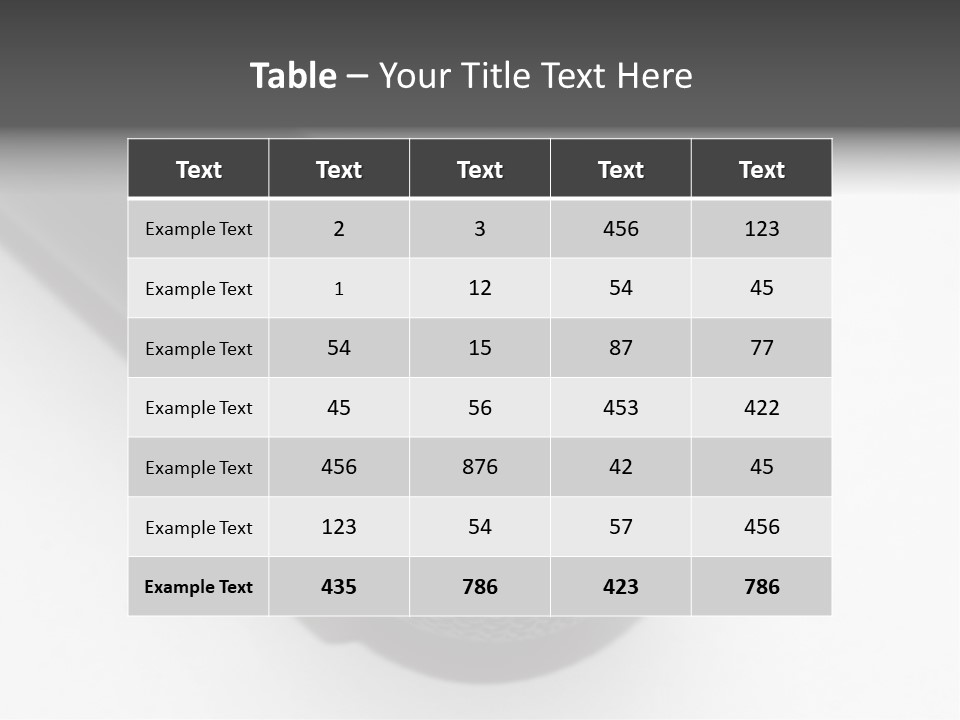 Table – Your Title Text Here

| Text | Text | Text | Text | Text |
|---|---|---|---|---|
| Example Text | 2 | 3 | 456 | 123 |
| Example Text | 1 | 12 | 54 | 45 |
| Example Text | 54 | 15 | 87 | 77 |
| Example Text | 45 | 56 | 453 | 422 |
| Example Text | 456 | 876 | 42 | 45 |
| Example Text | 123 | 54 | 57 | 456 |
| Example Text | 435 | 786 | 423 | 786 |